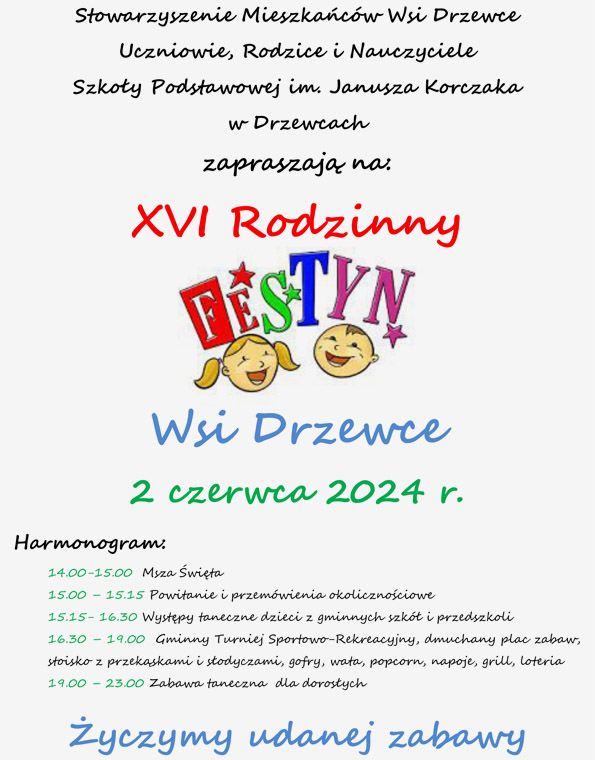 Stowarzyszenie Mieszkańców Wsi Drzewce
Uczniowie, Rodzice i Nauczyciele
Szkoły Podstawowej im. Janusza Korczaka
w Drzewcach
zapraszają na:

XVI Rodzinny

FESTYN

Wsi Drzewce

2 czerwca 2024 r.

Harmonogram:
14.00-15.00 Msza Święta
15.00 – 15.15 Powitanie i przemówienia okolicznościowe
15.15- 16.30 Występy taneczne dzieci z gminnych szkół i przedszkoli
16.30 – 19.00 Gminny Turniej Sportowo-Rekreacyjny, dmuchany plac zabaw, stoisko z przekąskami i słodyczami, gofry, wata, popcorn, napoje, grill, loteria
19.00 – 23.00 Zabawa taneczna dla dorosłych

Życzymy udanej zabawy